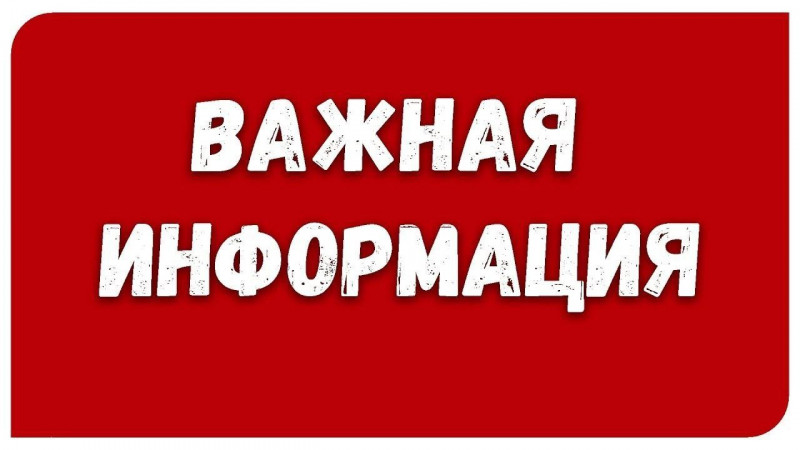 ВАЖНАЯ
ИНФОРМАЦИЯ